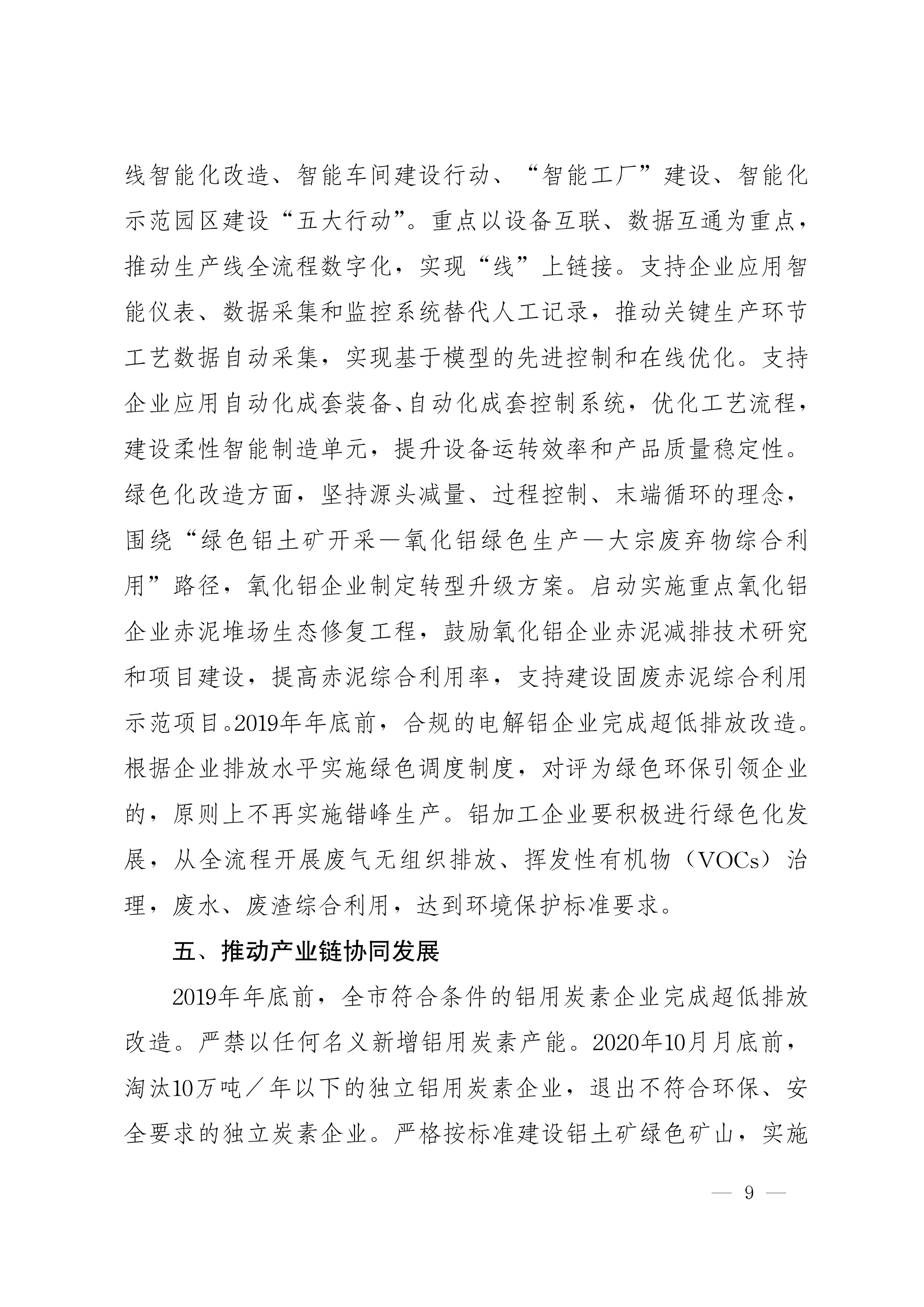 线智能化改造、智能车间建设行动、“智能工厂”建设、智能化示范园区建设“五大行动”。重点以设备互联、数据互通为重点，推动生产线全流程数字化，实现“线”上链接。支持企业应用智能仪表、数据采集和监控系统替代人工记录，推动关键生产环节工艺数据自动采集，实现基于模型的先进控制和在线优化。支持企业应用自动化成套装备、自动化成套控制系统，优化工艺流程，建设柔性智能制造单元，提升设备运转效率和产品质量稳定性。绿色化改造方面，坚持源头减量、过程控制、末端循环的理念，围绕“绿色铝土矿开采—氧化铝绿色生产—大宗废弃物综合利用”路径，氧化铝企业制定转型升级方案。启动实施重点氧化铝企业赤泥堆场生态修复工程，鼓励氧化铝企业赤泥减排技术研究和项目建设，提高赤泥综合利用率，支持建设固废赤泥综合利用示范项目。2019年年底前，合规的电解铝企业完成超低排放改造。根据企业排放水平实施绿色调度制度，对评为绿色环保引领企业的，原则上不再实施错峰生产。铝加工企业要积极进行绿色化发展，从全流程开展废气无组织排放、挥发性有机物（VOCs）治理，废水、废渣综合利用，达到环境保护标准要求。

五、推动产业链协同发展

2019年年底前，全市符合条件的铝用炭素企业完成超低排放改造。严禁以任何名义新增铝用炭素产能。2020年10月月底前，淘汰10万吨／年以下的独立铝用炭素企业，退出不符合环保、安全要求的独立炭素企业。严格按标准建设铝土矿绿色矿山，实施

— 9 —